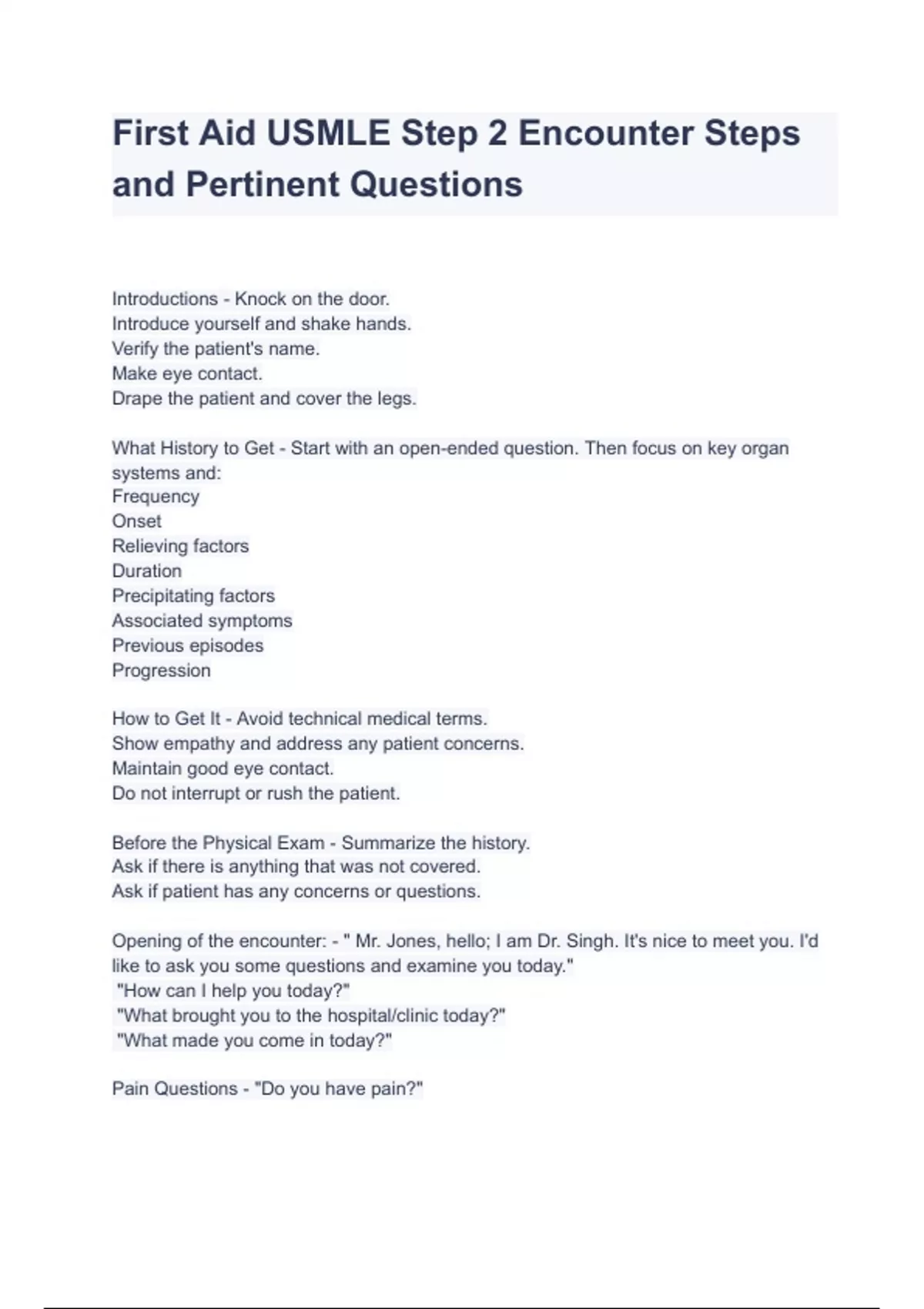 First Aid USMLE Step 2 Encounter Steps and Pertinent Questions

Introductions - Knock on the door.
Introduce yourself and shake hands.
Verify the patient's name.
Make eye contact.
Drape the patient and cover the legs.

What History to Get - Start with an open-ended question. Then focus on key organ systems and:
Frequency
Onset
Relieving factors
Duration
Precipitating factors
Associated symptoms
Previous episodes
Progression

How to Get It - Avoid technical medical terms.
Show empathy and address any patient concerns.
Maintain good eye contact.
Do not interrupt or rush the patient.

Before the Physical Exam - Summarize the history.
Ask if there is anything that was not covered.
Ask if patient has any concerns or questions.

Opening of the encounter: - " Mr. Jones, hello; I am Dr. Singh. It's nice to meet you. I'd like to ask you some questions and examine you today."
"How can I help you today?"
"What brought you to the hospital/clinic today?"
"What made you come in today?"

Pain Questions - "Do you have pain?"